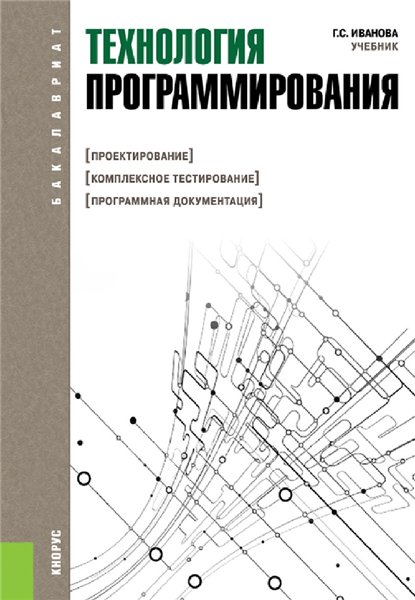 БАКАЛАВРИАТ

ТЕХНОЛОГИЯ ПРОГРАММИРОВАНИЯ

Г.С. ИВАНОВА
УЧЕБНИК

[ПРОЕКТИРОВАНИЕ]
[КОМПЛЕКСНОЕ ТЕСТИРОВАНИЕ]
[ПРОГРАММНАЯ ДОКУМЕНТАЦИЯ]

КНОРУС